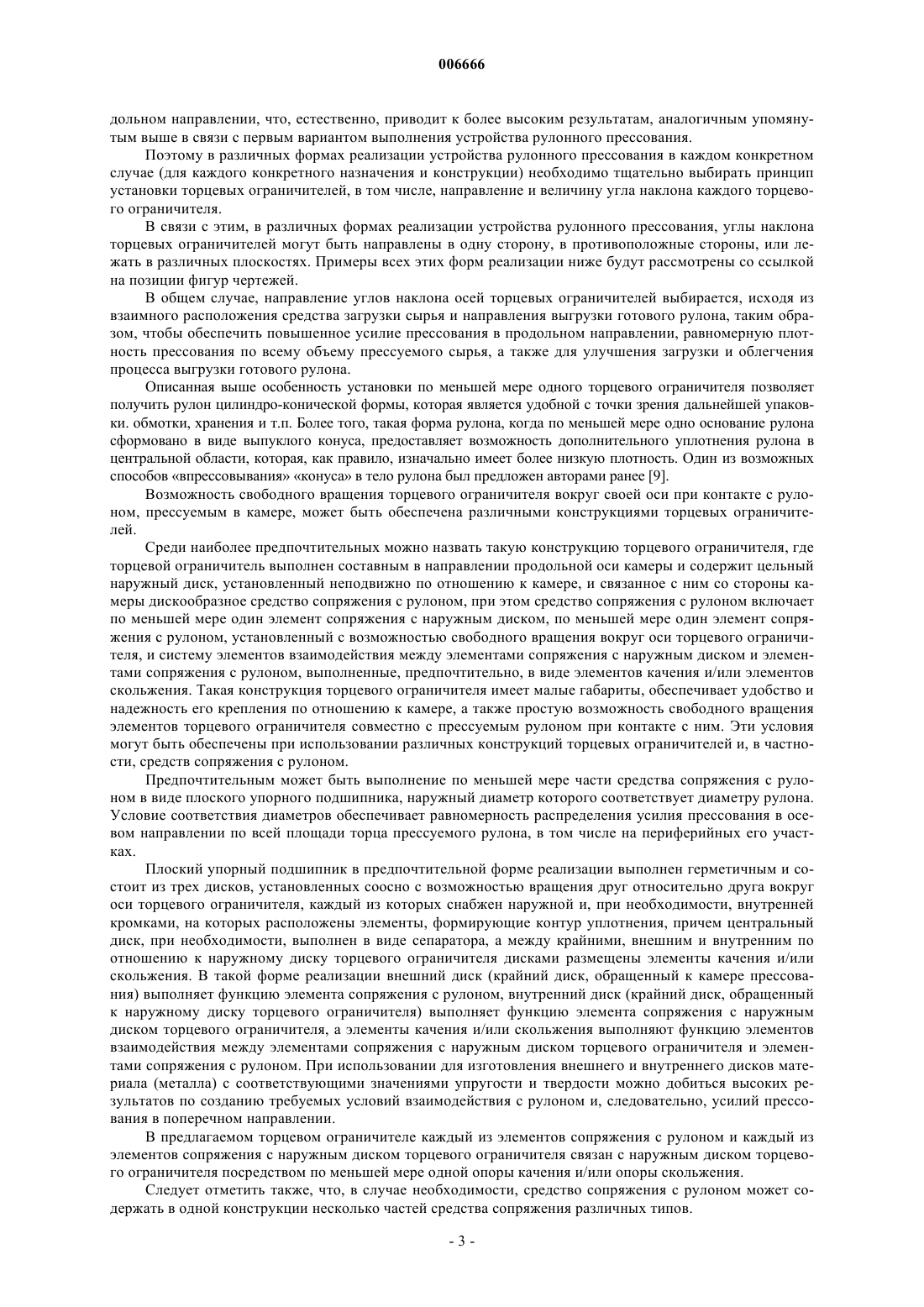 006666

дольном направлении, что, естественно, приводит к более высоким результатам, аналогичным упомянутым выше в связи с первым вариантом выполнения устройства рулонного прессования.

Поэтому в различных формах реализации устройства рулонного прессования в каждом конкретном случае (для каждого конкретного назначения и конструкции) необходимо тщательно выбирать принцип установки торцевых ограничителей, в том числе, направление и величину угла наклона каждого торцевого ограничителя.

В связи с этим, в различных формах реализации устройства рулонного прессования, углы наклона торцевых ограничителей могут быть направлены в одну сторону, в противоположные стороны, или лежать в различных плоскостях. Примеры всех этих форм реализации ниже будут рассмотрены со ссылкой на позиции фигур чертежей.

В общем случае, направление углов наклона осей торцевых ограничителей выбирается, исходя из взаимного расположения средства загрузки сырья и направления выгрузки готового рулона, таким образом, чтобы обеспечить повышенное усилие прессования в продольном направлении, равномерную плотность прессования по всему объему прессуемого сырья, а также для улучшения загрузки и облегчения процесса выгрузки готового рулона.

Описанная выше особенность установки по меньшей мере одного торцевого ограничителя позволяет получить рулон цилиндро-конической формы, которая является удобной с точки зрения дальнейшей упаковки. обмотки, хранения и т.п. Более того, такая форма рулона, когда по меньшей мере одно основание рулона сформовано в виде выпуклого конуса, предоставляет возможность дополнительного уплотнения рулона в центральной области, которая, как правило, изначально имеет более низкую плотность. Один из возможных способов «впрессовывания» «конуса» в тело рулона был предложен авторами ранее [9].

Возможность свободного вращения торцевого ограничителя вокруг своей оси при контакте с рулоном, прессуемым в камере, может быть обеспечена различными конструкциями торцевых ограничителей.

Среди наиболее предпочтительных можно назвать такую конструкцию торцевого ограничителя, где торцевой ограничитель выполнен составным в направлении продольной оси камеры и содержит цельный наружный диск, установленный неподвижно по отношению к камере, и связанное с ним со стороны камеры дискообразное средство сопряжения с рулоном, при этом средство сопряжения с рулоном включает по меньшей мере один элемент сопряжения с наружным диском, по меньшей мере один элемент сопряжения с рулоном, установленный с возможностью свободного вращения вокруг оси торцевого ограничителя, и систему элементов взаимодействия между элементами сопряжения с наружным диском и элементами сопряжения с рулоном, выполненные, предпочтительно, в виде элементов качения и/или элементов скольжения. Такая конструкция торцевого ограничителя имеет малые габариты, обеспечивает удобство и надежность его крепления по отношению к камере, а также простую возможность свободного вращения элементов торцевого ограничителя совместно с прессуемым рулоном при контакте с ним. Эти условия могут быть обеспечены при использовании различных конструкций торцевых ограничителей и, в частности, средств сопряжения с рулоном.

Предпочтительным может быть выполнение по меньшей мере части средства сопряжения с рулоном в виде плоского упорного подшипника, наружный диаметр которого соответствует диаметру рулона. Условие соответствия диаметров обеспечивает равномерность распределения усилия прессования в осевом направлении по всей площади торца прессуемого рулона, в том числе на периферийных его участках.

Плоский упорный подшипник в предпочтительной форме реализации выполнен герметичным и состоит из трех дисков, установленных соосно с возможностью вращения друг относительно друга вокруг оси торцевого ограничителя, каждый из которых снабжен наружной и, при необходимости, внутренней кромками, на которых расположены элементы, формирующие контур уплотнения, причем центральный диск, при необходимости, выполнен в виде сепаратора, а между крайними, внешним и внутренним по отношению к наружному диску торцевого ограничителя дисками размещены элементы качения и/или скольжения. В такой форме реализации внешний диск (крайний диск, обращенный к камере прессования) выполняет функцию элемента сопряжения с рулоном, внутренний диск (крайний диск, обращенный к наружному диску торцевого ограничителя) выполняет функцию элемента сопряжения с наружным диском торцевого ограничителя, а элементы качения и/или скольжения выполняют функцию элементов взаимодействия между элементами сопряжения с наружным диском торцевого ограничителя и элементами сопряжения с рулоном. При использовании для изготовления внешнего и внутреннего дисков материала (металла) с соответствующими значениями упругости и твердости можно добиться высоких результатов по созданию требуемых условий взаимодействия с рулоном и, следовательно, усилий прессования в поперечном направлении.

В предлагаемом торцевом ограничителе каждый из элементов сопряжения с рулоном и каждый из элементов сопряжения с наружным диском торцевого ограничителя связан с наружным диском торцевого ограничителя посредством по меньшей мере одной опоры качения и/или опоры скольжения.

Следует отметить также, что, в случае необходимости, средство сопряжения с рулоном может содержать в одной конструкции несколько частей средства сопряжения различных типов.

- 3 -